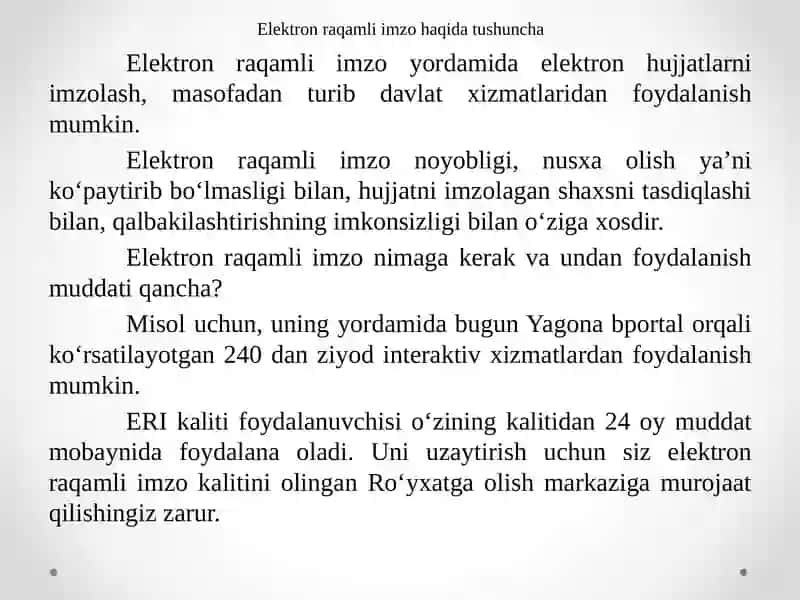 Elektron raqamli imzo haqida tushuncha

Elektron raqamli imzo yordamida elektron hujjatlarni imzolash, masofadan turib davlat xizmatlaridan foydalanish mumkin.

Elektron raqamli imzo noyobligi, nusxa olish ya’ni ko‘paytirib bo‘lmasligi bilan, hujjatni imzolagan shaxsni tasdiqlashi bilan, qalbakilashtirishning imkonsizligi bilan o‘ziga xosdir.

Elektron raqamli imzo nimaga kerak va undan foydalanish muddati qancha?

Misol uchun, uning yordamida bugun Yagona bportal orqali ko‘rsatilayotgan 240 dan ziyod interaktiv xizmatlardan foydalanish mumkin.

ERI kaliti foydalanuvchisi o‘zining kalitidan 24 oy muddat mobaynida foydalana oladi. Uni uzaytirish uchun siz elektron raqamli imzo kalitini olingan Ro‘yxatga olish markaziga murojaat qilishingiz zarur.